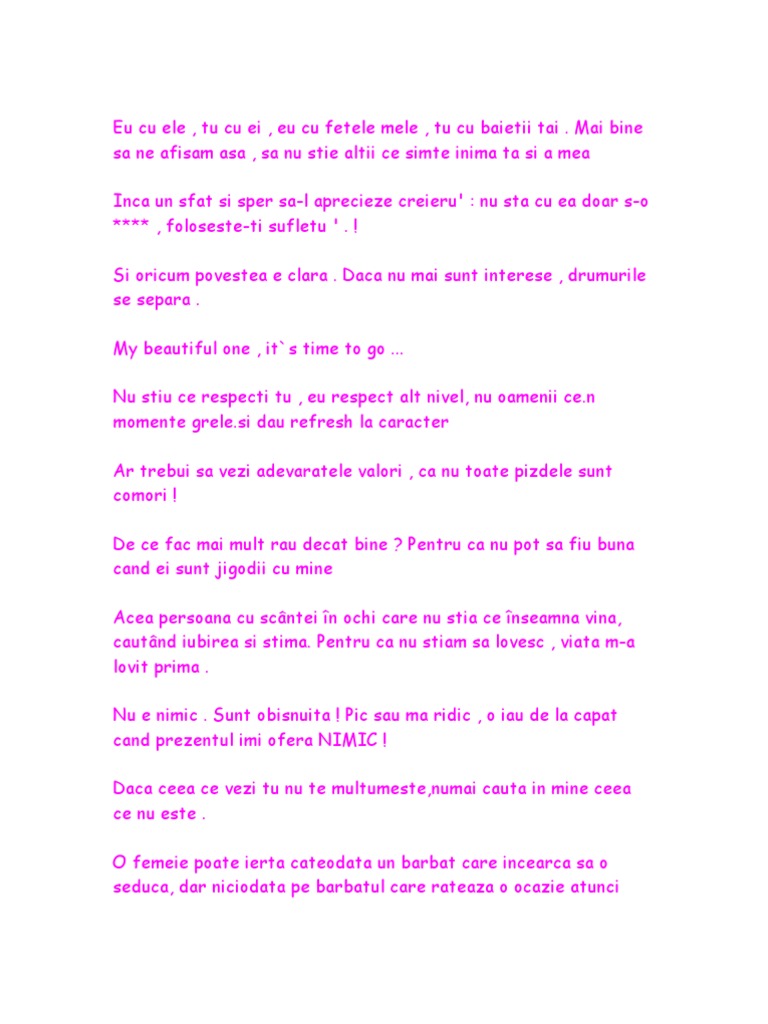 Eu cu ele , tu cu ei , eu cu fetele mele , tu cu baietii tai . Mai bine sa ne afisam asa , sa nu stie altii ce simte inima ta si a mea

Inca un sfat si sper sa-l aprecieze creieru' : nu sta cu ea doar s-o **** , foloseste-ti sufletu ' . !

Si oricum povestea e clara . Daca nu mai sunt interese , drumurile se separa .

My beautiful one , it`s time to go ...

Nu stiu ce respecti tu , eu respect alt nivel, nu oamenii ce.n momente grele.si dau refresh la caracter

Ar trebui sa vezi adevaratele valori , ca nu toate pizdele sunt comori !

De ce fac mai mult rau decat bine ? Pentru ca nu pot sa fiu buna cand ei sunt jigodii cu mine

Acea persoana cu scântei în ochi care nu stia ce înseamna vina, cautând iubirea si stima. Pentru ca nu stiam sa lovesc , viata m-a lovit prima .

Nu e nimic . Sunt obisnuita ! Pic sau ma ridic , o iau de la capat cand prezentul imi ofera NIMIC !

Daca ceea ce vezi tu nu te multumeste,numai cauta in mine ceea ce nu este .

O femeie poate ierta cateodata un barbat care incearca sa o seduca, dar niciodata pe barbatul care rateaza o ocazie atunci